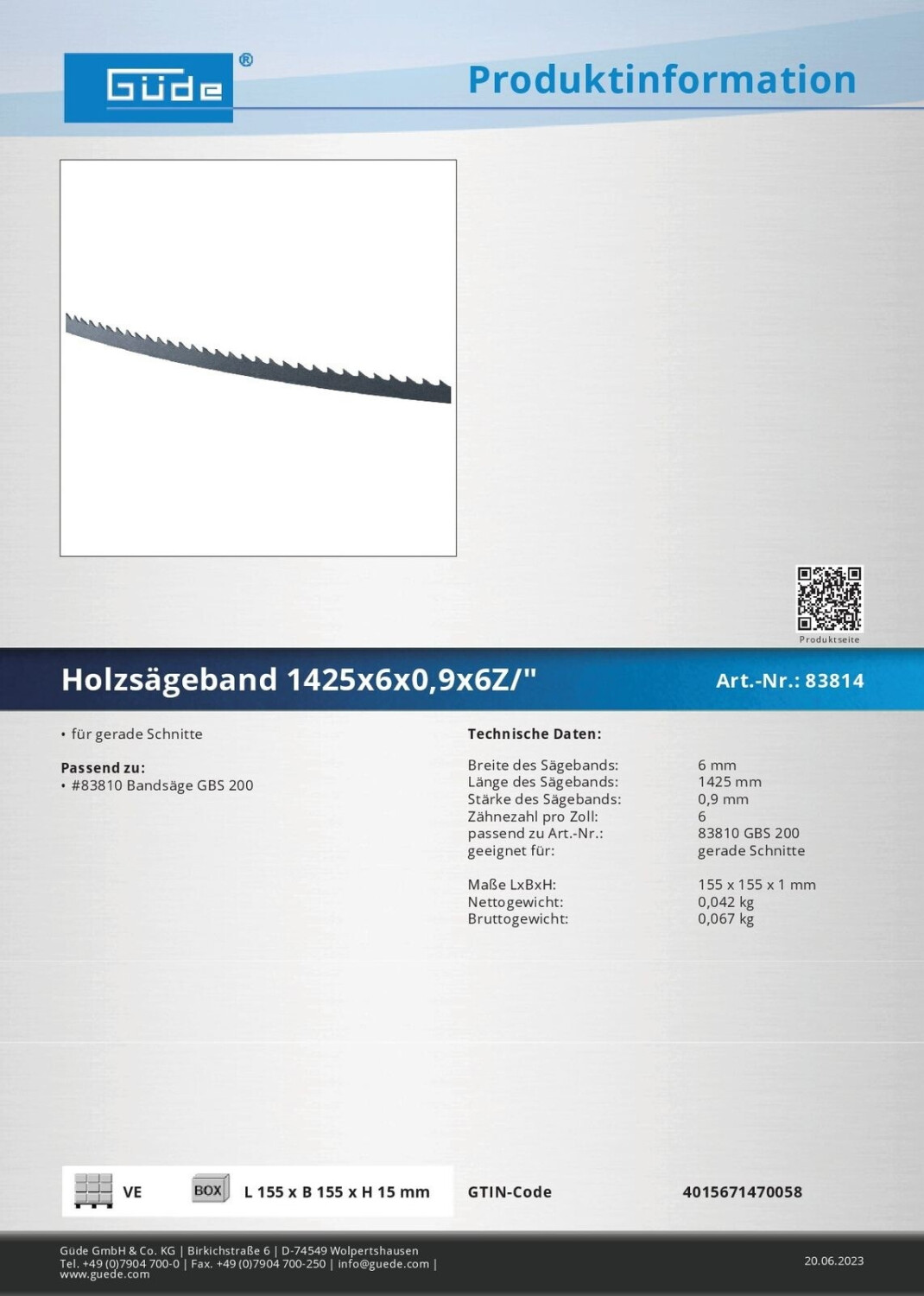 Güde®

Produktinformation

Produktseite

Holzsägeband 1425x6x0,9x6Z/"

Art.-Nr.: 83814

• für gerade Schnitte

Passend zu:
• #83810 Bandsäge GBS 200

Technische Daten:

Breite des Sägebands: 6 mm
Länge des Sägebands: 1425 mm
Stärke des Sägebands: 0,9 mm
Zähnezahl pro Zoll: 6
passend zu Art.-Nr.: 83810 GBS 200
geeignet für: gerade Schnitte

Maße LxBxH: 155 x 155 x 1 mm
Nettogewicht: 0,042 kg
Bruttogewicht: 0,067 kg

VE BOX L 155 x B 155 x H 15 mm

GTIN-Code 4015671470058

Güde GmbH & Co. KG | Birkichstraße 6 | D-74549 Wolpertshausen
Tel. +49 (0)7904 700-0 | Fax. +49 (0)7904 700-250 | info@guede.com | www.guede.com

20.06.2023